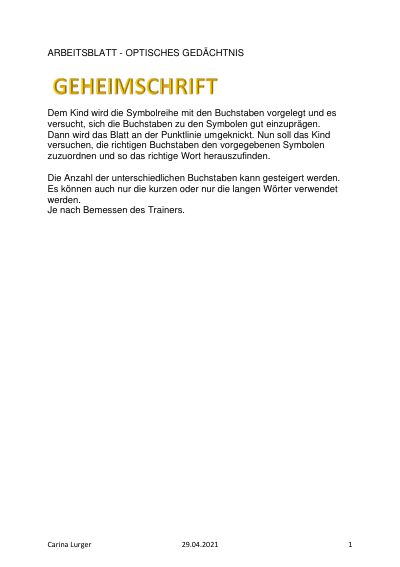 ARBEITSBLATT - OPTISCHES GEDÄCHTNIS

GEHEIMSCHRIFT

Dem Kind wird die Symbolreihe mit den Buchstaben vorgelegt und es versucht, sich die Buchstaben zu den Symbolen gut einzuprägen. Dann wird das Blatt an der Punktlinie umgeknickt. Nun soll das Kind versuchen, die richtigen Buchstaben den vorgegebenen Symbolen zuzuordnen und so das richtige Wort herauszufinden.

Die Anzahl der unterschiedlichen Buchstaben kann gesteigert werden. Es können auch nur die kurzen oder nur die langen Wörter verwendet werden.
Je nach Bemessen des Trainers.

Carina Lurger 29.04.2021 1